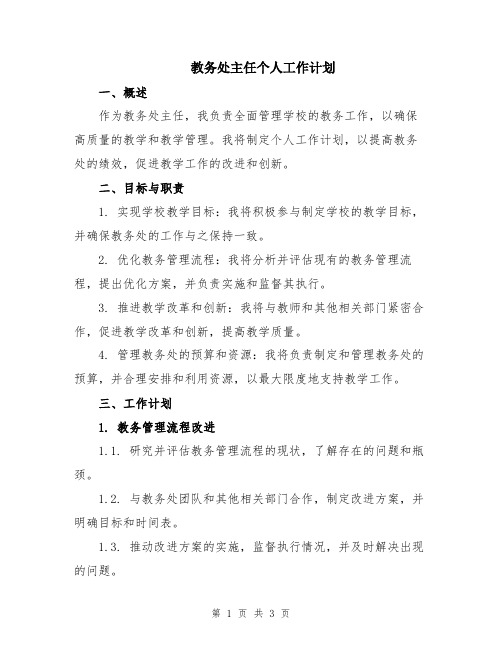 教务处主任个人工作计划

一、概述

作为教务处主任，我负责全面管理学校的教务工作，以确保高质量的教学和教学管理。我将制定个人工作计划，以提高教务处的绩效，促进教学工作的改进和创新。

二、目标与职责

1. 实现学校教学目标：我将积极参与制定学校的教学目标，并确保教务处的工作与之保持一致。

2. 优化教务管理流程：我将分析并评估现有的教务管理流程，提出优化方案，并负责实施和监督其执行。

3. 推进教学改革和创新：我将与教师和其他相关部门紧密合作，促进教学改革和创新，提高教学质量。

4. 管理教务处的预算和资源：我将负责制定和管理教务处的预算，并合理安排和利用资源，以最大限度地支持教学工作。

三、工作计划

1. 教务管理流程改进

1.1. 研究并评估教务管理流程的现状，了解存在的问题和瓶颈。

1.2. 与教务处团队和其他相关部门合作，制定改进方案，并明确目标和时间表。

1.3. 推动改进方案的实施，监督执行情况，并及时解决出现的问题。

第 1 页 共 3 页